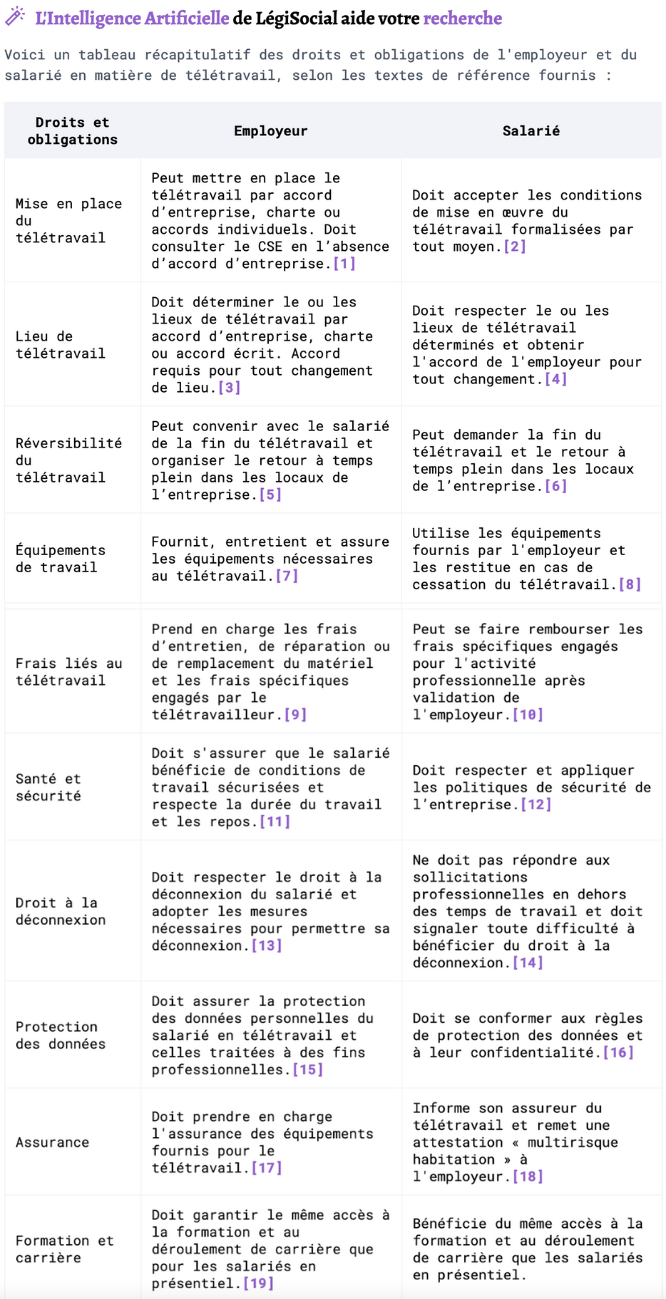 L'Intelligence Artificielle de LégiSocial aide votre recherche

Voici un tableau récapitulatif des droits et obligations de l'employeur et du salarié en matière de télétravail, selon les textes de référence fournis :

| Droits et obligations | Employeur | Salarié |
|---|---|---|
| Mise en place du télétravail | Peut mettre en place le télétravail par accord d'entreprise, charte ou accords individuels. Doit consulter le CSE en l'absence d'accord d'entreprise.[1] | Doit accepter les conditions de mise en œuvre du télétravail formalisées par tout moyen.[2] |
| Lieu de télétravail | Doit déterminer le ou les lieux de télétravail par accord d'entreprise, charte ou accord écrit. Accord requis pour tout changement de lieu.[3] | Doit respecter le ou les lieux de télétravail déterminés et obtenir l'accord de l'employeur pour tout changement.[4] |
| Réversibilité du télétravail | Peut convenir avec le salarié de la fin du télétravail et organiser le retour à temps plein dans les locaux de l'entreprise.[5] | Peut demander la fin du télétravail et le retour à temps plein dans les locaux de l'entreprise.[6] |
| Équipements de travail | Fournit, entretient et assure les équipements nécessaires au télétravail.[7] | Utilise les équipements fournis par l'employeur et les restitue en cas de cessation du télétravail.[8] |
| Frais liés au télétravail | Prend en charge les frais d'entretien, de réparation ou de remplacement du matériel et les frais spécifiques engagés par le télétravailleur.[9] | Peut se faire rembourser les frais spécifiques engagés pour l'activité professionnelle après validation de l'employeur.[10] |
| Santé et sécurité | Doit s'assurer que le salarié bénéficie de conditions de travail sécurisées et respecte la durée du travail et les repos.[11] | Doit respecter et appliquer les politiques de sécurité de l'entreprise.[12] |
| Droit à la déconnexion | Doit respecter le droit à la déconnexion du salarié et adopter les mesures nécessaires pour permettre sa déconnexion.[13] | Ne doit pas répondre aux sollicitations professionnelles en dehors des temps de travail et doit signaler toute difficulté à bénéficier du droit à la déconnexion.[14] |
| Protection des données | Doit assurer la protection des données personnelles du salarié en télétravail et celles traitées à des fins professionnelles.[15] | Doit se conformer aux règles de protection des données et à leur confidentialité.[16] |
| Assurance | Doit prendre en charge l'assurance des équipements fournis pour le télétravail.[17] | Informe son assureur du télétravail et remet une attestation « multirisque habitation » à l'employeur.[18] |
| Formation et carrière | Doit garantir le même accès à la formation et au déroulement de carrière que pour les salariés en présentiel.[19] | Bénéficie du même accès à la formation et au déroulement de carrière que les salariés en présentiel. |